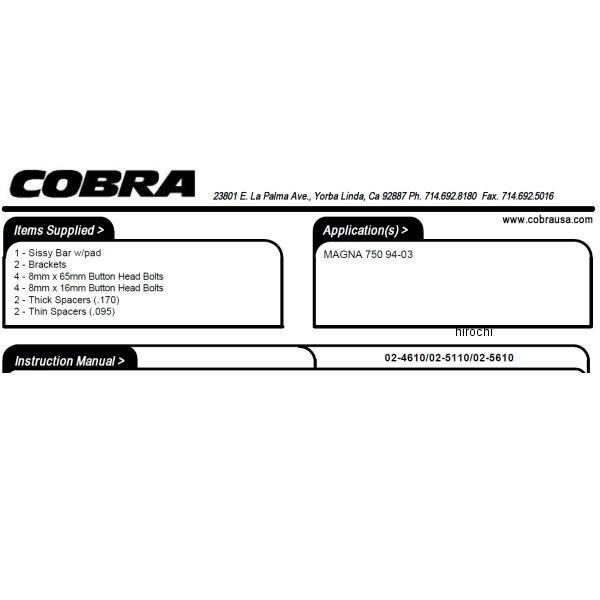 COBRA

23801 E. La Palma Ave., Yorba Linda, Ca 92887 Ph. 714.692.8180 Fax. 714.692.5016

www.cobrausa.com

Items Supplied >

1 - Sissy Bar w/pad
2 - Brackets
4 - 8mm x 65mm Button Head Bolts
4 - 8mm x 16mm Button Head Bolts
2 - Thick Spacers (.170)
2 - Thin Spacers (.095)

Application(s) >

MAGNA 750 94-03

hirochi

Instruction Manual >

02-4610/02-5110/02-5610